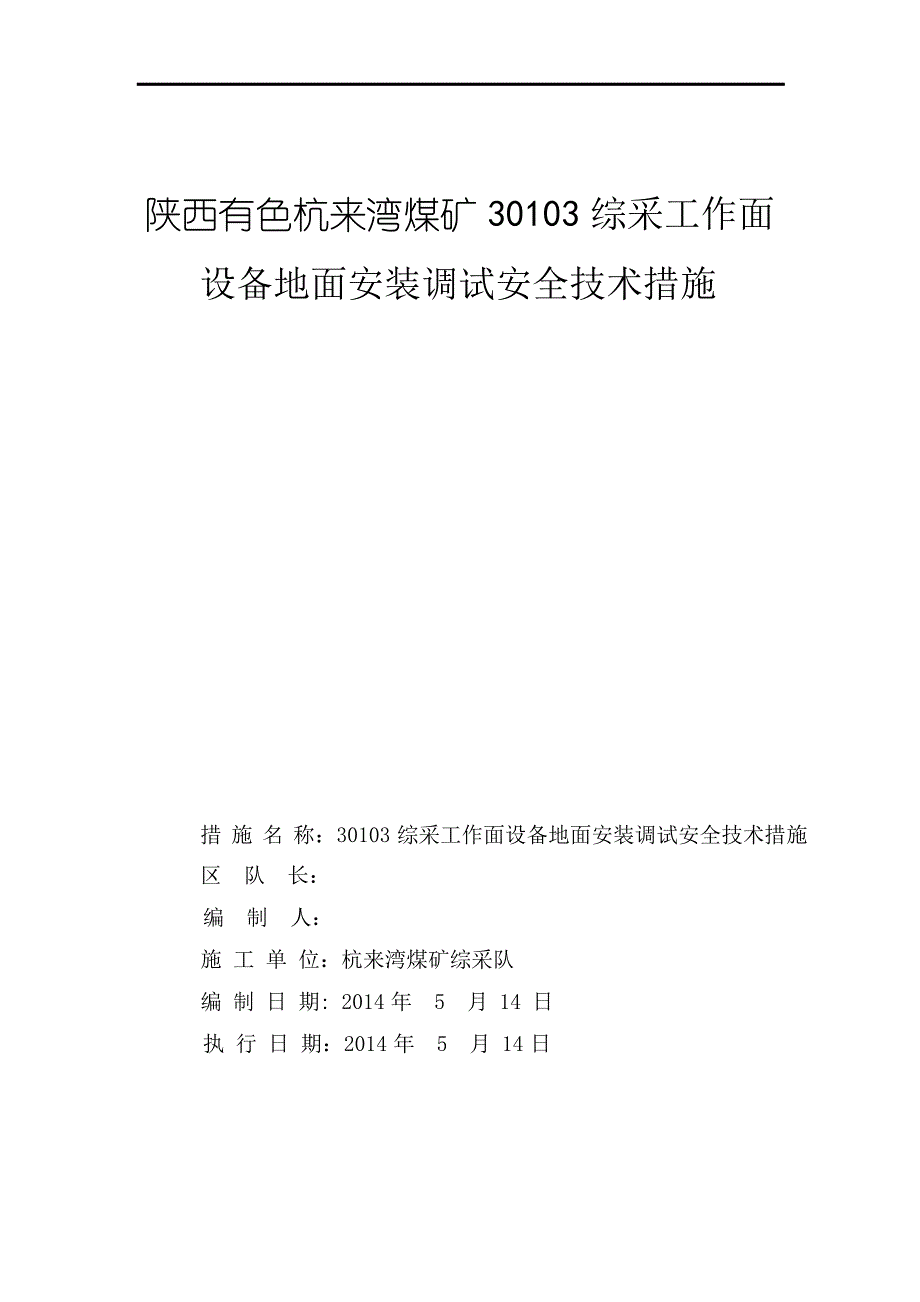 陕西有色杭来湾煤矿 30103 综采工作面

设备地面安装调试安全技术措施

措 施 名 称：30103 综采工作面设备地面安装调试安全技术措施

区 队 长：

编 制 人：

施 工 单 位：杭来湾煤矿综采队

编 制 日 期：2014 年 5 月 14 日

执 行 日 期：2014 年 5 月 14 日